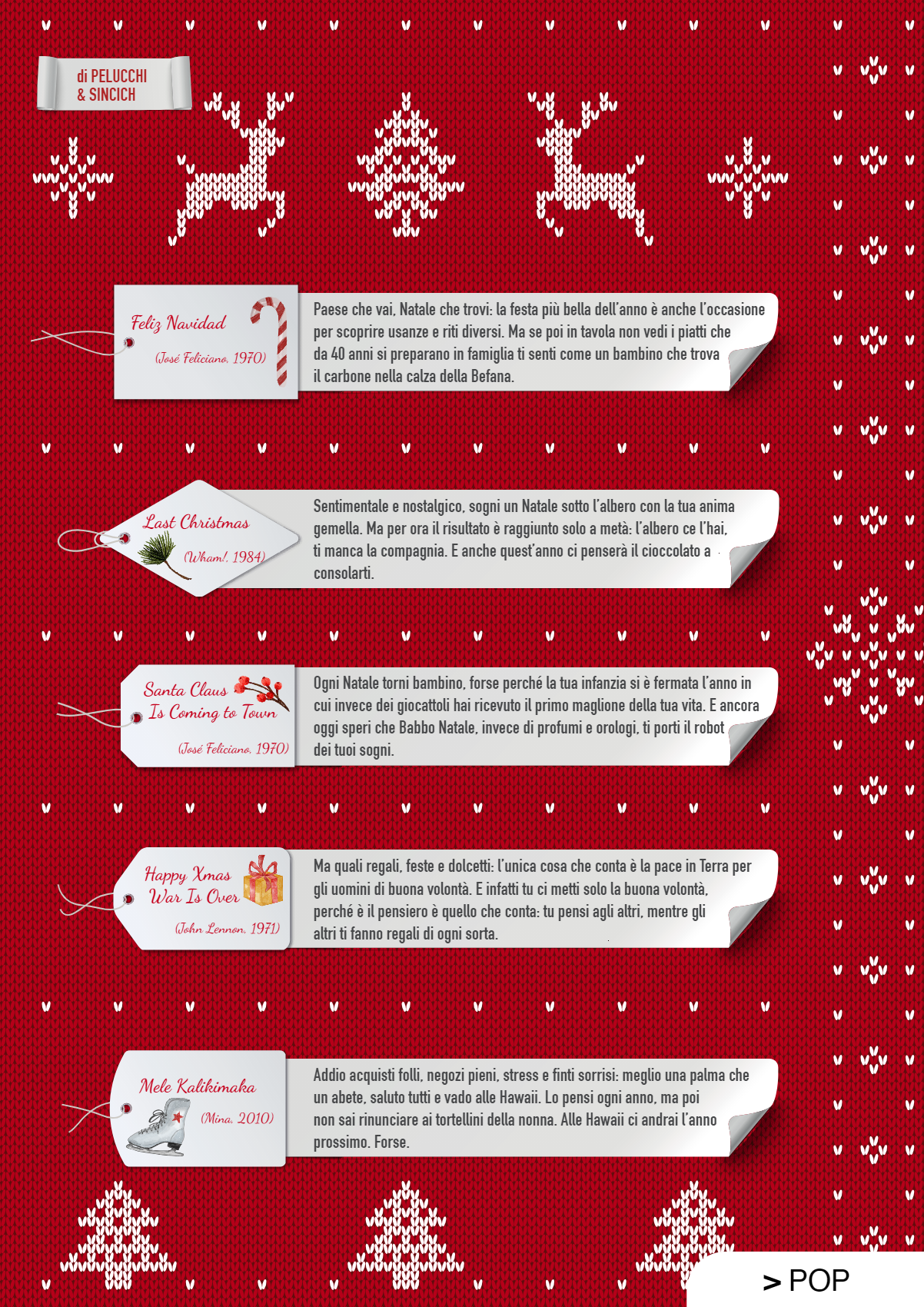 di PELUCCHI
& SINCICH

Feliz Navidad
(José Feliciano, 1970)

Paese che vai, Natale che trovi: la festa più bella dell'anno è anche l'occasione per scoprire usanze e riti diversi. Ma se poi in tavola non vedi i piatti che da 40 anni si preparano in famiglia ti senti come un bambino che trova il carbone nella calza della Befana.

Last Christmas
(Wham!, 1984)

Sentimentale e nostalgico, sogni un Natale sotto l'albero con la tua anima gemella. Ma per ora il risultato è raggiunto solo a metà: l'albero ce l'hai, ti manca la compagnia. E anche quest'anno ci penserà il cioccolato a consolarti.

Santa Claus Is Coming to Town
(José Feliciano, 1970)

Ogni Natale torni bambino, forse perché la tua infanzia si è fermata l'anno in cui invece dei giocattoli hai ricevuto il primo maglione della tua vita. E ancora oggi speri che Babbo Natale, invece di profumi e orologi, ti porti il robot dei tuoi sogni.

Happy Xmas War Is Over
(John Lennon, 1971)

Ma quali regali, feste e dolcetti: l'unica cosa che conta è la pace in Terra per gli uomini di buona volontà. E infatti tu ci metti solo la buona volontà, perché è il pensiero è quello che conta: tu pensi agli altri, mentre gli altri ti fanno regali di ogni sorta.

Mele Kalikimaka
(Mina, 2010)

Addio acquisti folli, negozi pieni, stress e finti sorrisi: meglio una palma che un abete, saluto tutti e vado alle Hawaii. Lo pensi ogni anno, ma poi non sai rinunciare ai tortellini della nonna. Alle Hawaii ci andrai l'anno prossimo. Forse.

> POP